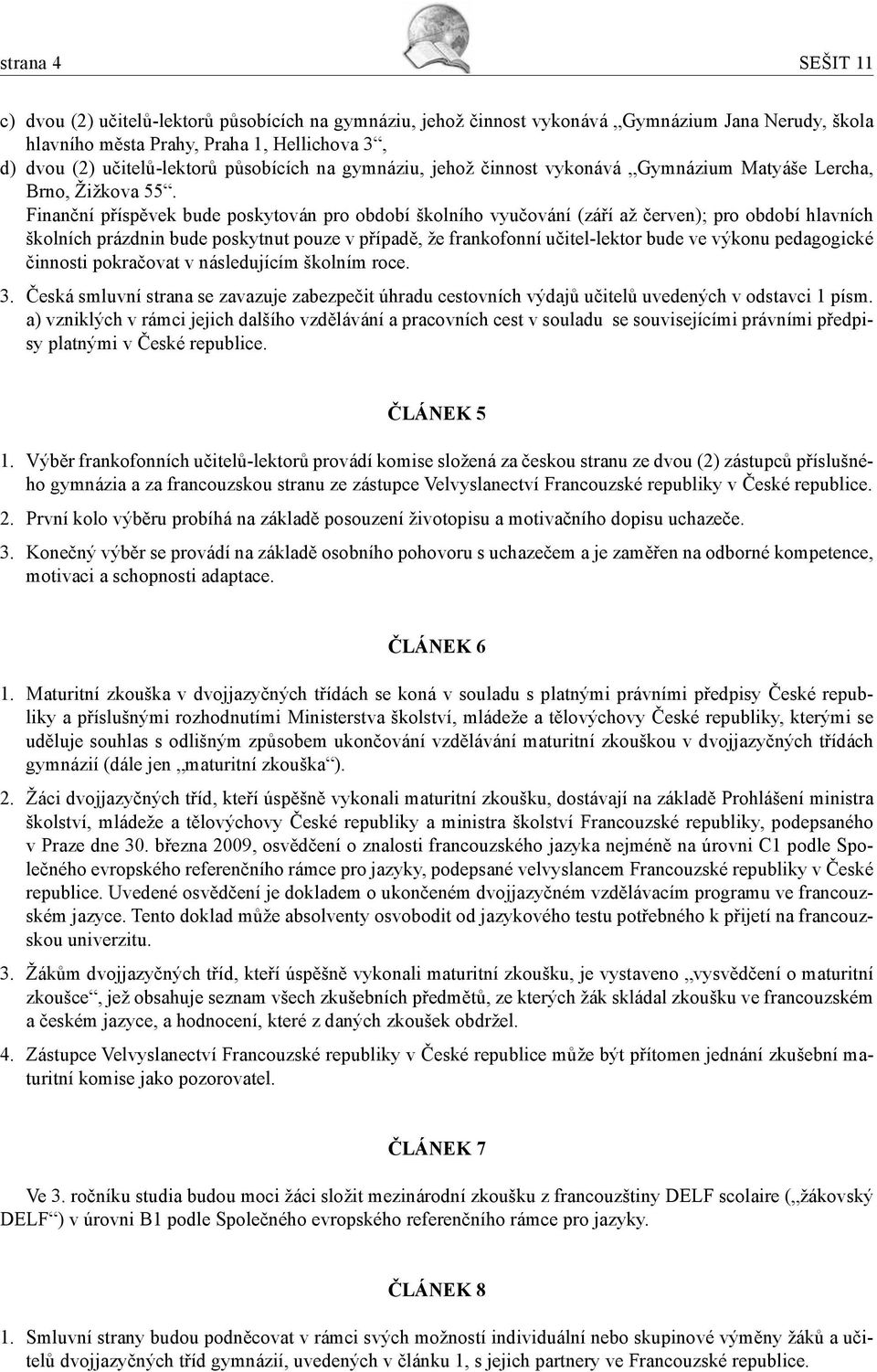 strana 4

SEŠIT 11

c) dvou (2) učitelů-lektorů působících na gymnáziu, jehož činnost vykonává „Gymnázium Jana Nerudy, škola hlavního města Prahy, Praha 1, Hellichova 3“,

d) dvou (2) učitelů-lektorů působících na gymnáziu, jehož činnost vykonává „Gymnázium Matyáše Lercha, Brno, Žižkova 55“.

Finanční příspěvek bude poskytován pro období školního vyučování (září až červen); pro období hlavních školních prázdnin bude poskytnut pouze v případě, že frankofonní učitel-lektor bude ve výkonu pedagogické činnosti pokračovat v následujícím školním roce.

3. Česká smluvní strana se zavazuje zabezpečit úhradu cestovních výdajů učitelů uvedených v odstavci 1 písm. a) vzniklých v rámci jejich dalšího vzdělávání a pracovních cest v souladu se souvisejícími právními předpisy platnými v České republice.

ČLÁNEK 5

1. Výběr frankofonních učitelů-lektorů provádí komise složená za českou stranu ze dvou (2) zástupců příslušného gymnázia a za francouzskou stranu ze zástupce Velvyslanectví Francouzské republiky v České republice.

2. První kolo výběru probíhá na základě posouzení životopisu a motivačního dopisu uchazeče.

3. Konečný výběr se provádí na základě osobního pohovoru s uchazečem a je zaměřen na odborné kompetence, motivaci a schopnosti adaptace.

ČLÁNEK 6

1. Maturitní zkouška v dvojjazyčných třídách se koná v souladu s platnými právními předpisy České republiky a příslušnými rozhodnutími Ministerstva školství, mládeže a tělovýchovy České republiky, kterými se uděluje souhlas s odlišným způsobem ukončování vzdělávání maturitní zkouškou v dvojjazyčných třídách gymnázií (dále jen „maturitní zkouška“).

2. Žáci dvojjazyčných tříd, kteří úspěšně vykonali maturitní zkoušku, dostávají na základě Prohlášení ministra školství, mládeže a tělovýchovy České republiky a ministra školství Francouzské republiky, podepsaného v Praze dne 30. března 2009, osvědčení o znalosti francouzského jazyka nejméně na úrovni C1 podle Společného evropského referenčního rámce pro jazyky, podepsané velvyslancem Francouzské republiky v České republice. Uvedené osvědčení je dokladem o ukončeném dvojjazyčném vzdělávacím programu ve francouzském jazyce. Tento doklad může absolventy osvobodit od jazykového testu potřebného k přijetí na francouzskou univerzitu.

3. Žákům dvojjazyčných tříd, kteří úspěšně vykonali maturitní zkoušku, je vystaveno „vysvědčení o maturitní zkoušce“, jež obsahuje seznam všech zkušebních předmětů, ze kterých žák skládal zkoušku ve francouzském a českém jazyce, a hodnocení, které z daných zkoušek obdržel.

4. Zástupce Velvyslanectví Francouzské republiky v České republice může být přítomen jednání zkušební maturitní komise jako pozorovatel.

ČLÁNEK 7

Ve 3. ročníku studia budou moci žáci složit mezinárodní zkoušku z francouzštiny DELF scolaire („žákovský DELF“) v úrovni B1 podle Společného evropského referenčního rámce pro jazyky.

ČLÁNEK 8

1. Smluvní strany budou podněcovat v rámci svých možností individuální nebo skupinové výměny žáků a učitelů dvojjazyčných tříd gymnázií, uvedených v článku 1, s jejich partnery ve Francouzské republice.